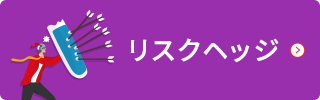 リスクヘッジ